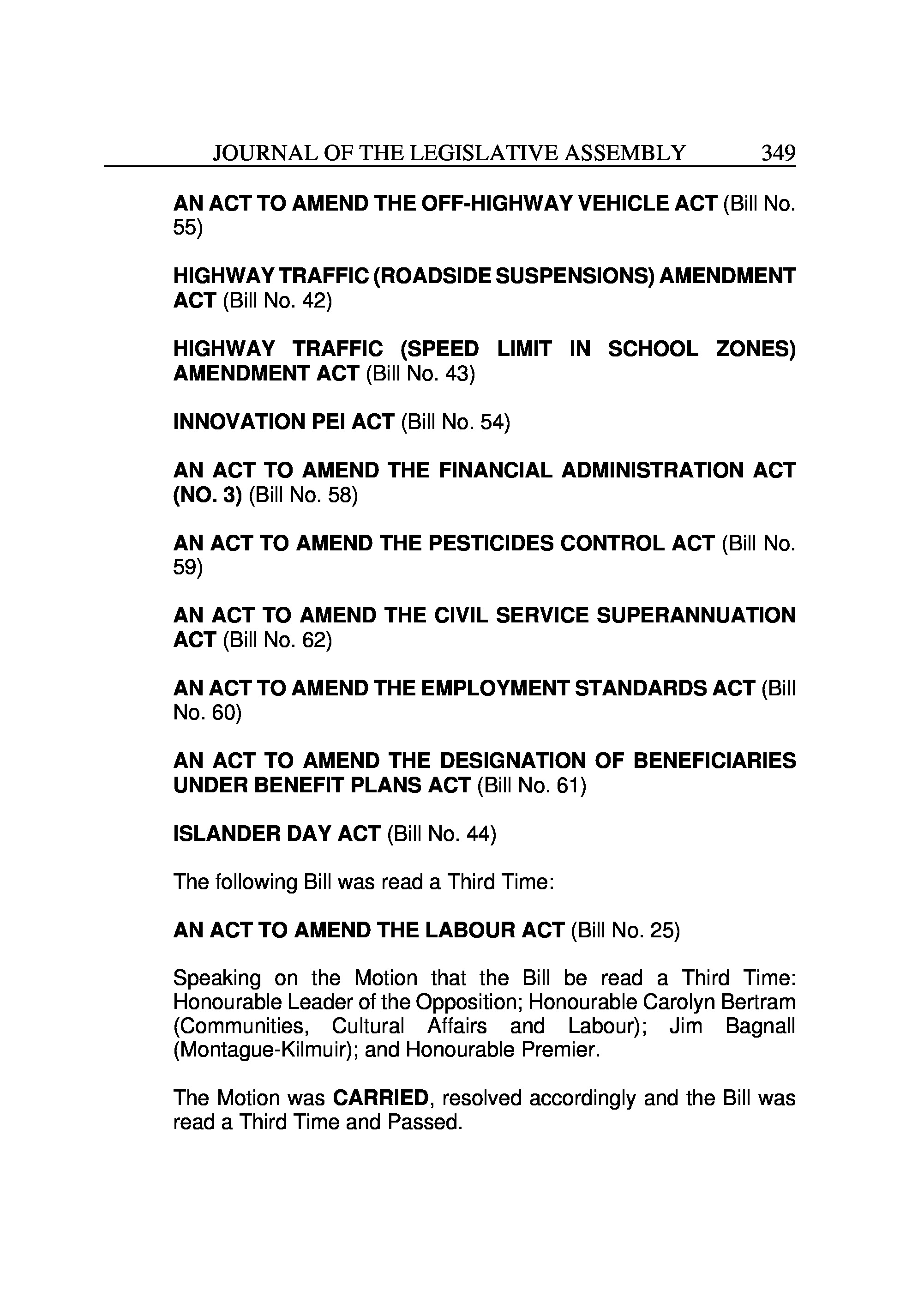 JOURNAL OF THE LEGISLATIVE ASSEMBLY 349

AN ACT TO AMEND THE OFF-HIGHWAY VEHICLE ACT (Bill No. 55)

HIGHWAY TRAFFIC (ROADSIDE SUSPENSIONS) AMENDMENT ACT (Bill No. 42)

HIGHWAY TRAFFIC (SPEED LIMIT IN SCHOOL ZONES) AMENDMENT ACT (Bill No. 43)

INNOVATION PEI ACT (Bill No. 54)

AN ACT TO AMEND THE FINANCIAL ADMINISTRATION ACT (NO. 3) (Bill No. 58)

AN ACT TO AMEND THE PESTICIDES CONTROL ACT (Bill No. 59)

AN ACT TO AMEND THE CIVIL SERVICE SUPERANNUATION ACT (Bill No. 62)

AN ACT TO AMEND THE EMPLOYMENT STANDARDS ACT (Bill No. 60)

AN ACT TO AMEND THE DESIGNATION OF BENEFICIARIES UNDER BENEFIT PLANS ACT (Bill No. 61)

ISLANDER DAY ACT (Bill No. 44)

The following Bill was read a Third Time:

AN ACT TO AMEND THE LABOUR ACT (Bill No. 25)

Speaking on the Motion that the Bill be read a Third Time: Honourable Leader of the Opposition; Honourable Carolyn Bertram (Communities, Cultural Affairs and Labour); Jim Bagnall (Montague-Kilmuir); and Honourable Premier.

The Motion was CARRIED, resolved accordingly and the Bill was read a Third Time and Passed.